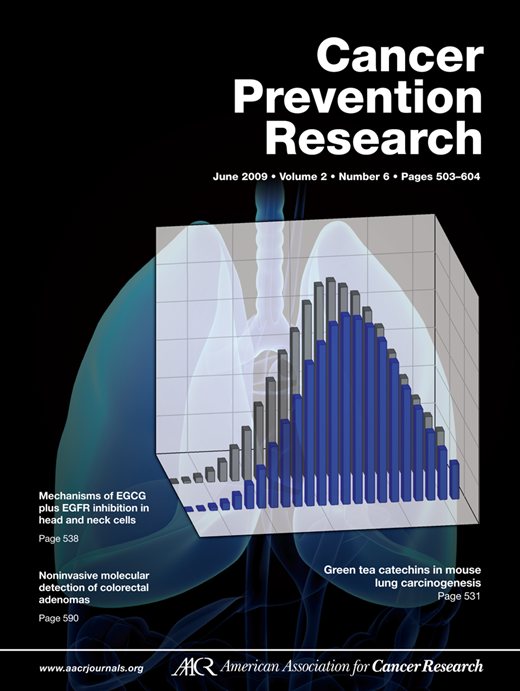 Cancer Prevention Research

June 2009 • Volume 2 • Number 6 • Pages 503–604

Mechanisms of EGCG plus EGFR inhibition in head and neck cells

Page 538

Noninvasive molecular detection of colorectal adenomas

Page 590

Green tea catechins in mouse lung carcinogenesis

Page 531

www.aacrjournals.org

AACR American Association for Cancer Research